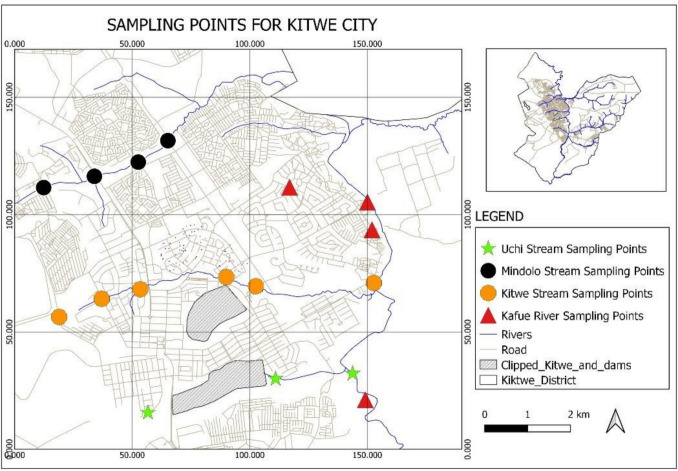 SAMPLING POINTS FOR KITWE CITY

0.000
50.000
100.000
150.000

150.000
100.000
50.000
0.000

150.000
100.000
50.000
0.000

0.000
50.000
100.000
150.000

LEGEND

Uchi Stream Sampling Points
Mindolo Stream Sampling Points
Kitwe Stream Sampling Points
Kafue River Sampling Points
Rivers
Road
Clipped_Kitwe_and_dams
Kiktwe_District

0 1 2 km